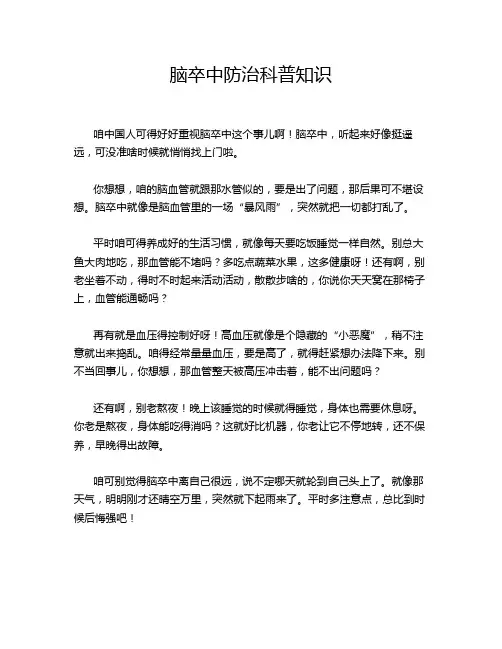 脑卒中防治科普知识

咱中国人可得好好重视脑卒中这个事儿啊！脑卒中，听起来好像挺遥远，可没准啥时候就悄悄找上门啦。

你想想，咱的脑血管就跟那水管似的，要是出了问题，那后果可不堪设想。脑卒中就像是脑血管里的一场“暴风雨”，突然就把一切都打乱了。

平时咱可得养成好的生活习惯，就像每天要吃饭睡觉一样自然。别总大鱼大肉地吃，那血管能不堵吗？多吃点蔬菜水果，这多健康呀！还有啊，别老坐着不动，得时不时起来活动活动，散散步啥的，你说你天天窝在那椅子上，血管能通畅吗？

再有就是血压得控制好呀！高血压就像是个隐藏的“小恶魔”，稍不注意就出来捣乱。咱得经常量量血压，要是高了，就得赶紧想办法降下来。别不当回事儿，你想想，那血管整天被高压冲击着，能不出问题吗？

还有啊，别老熬夜！晚上该睡觉的时候就得睡觉，身体也需要休息呀。你老是熬夜，身体能吃得消吗？这就好比机器，你老让它不停地转，还不保养，早晚得出故障。

咱可别觉得脑卒中离自己很远，说不定哪天就轮到自己头上了。就像那天气，明明刚才还晴空万里，突然就下起雨来了。平时多注意点，总比到时候后悔强吧！